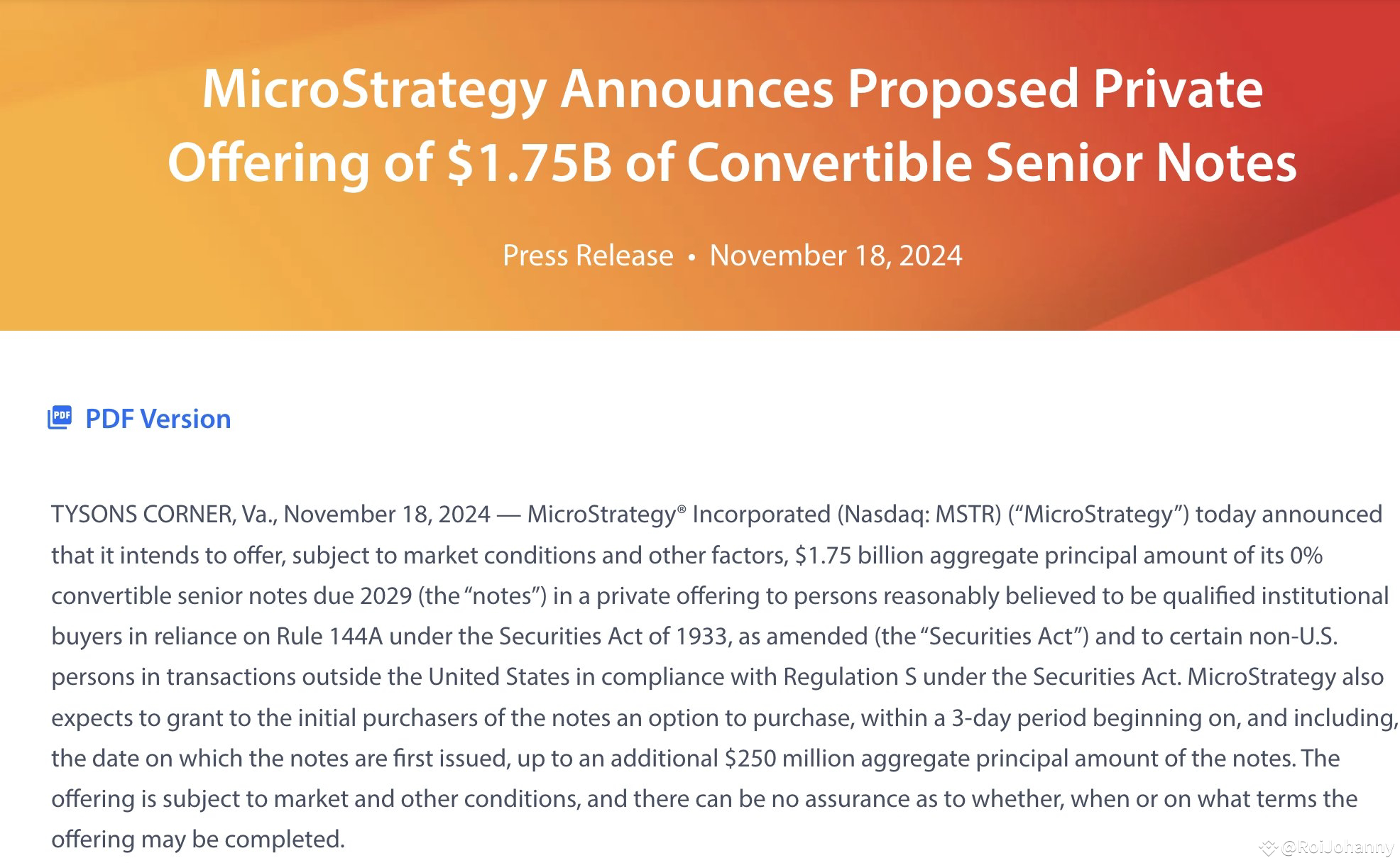 MicroStrategy Announces Proposed Private Offering of $1.75B of Convertible Senior Notes

Press Release • November 18, 2024

PDF Version

TYSONS CORNER, Va., November 18, 2024 — MicroStrategy® Incorporated (Nasdaq: MSTR) (“MicroStrategy”) today announced that it intends to offer, subject to market conditions and other factors, $1.75 billion aggregate principal amount of its 0% convertible senior notes due 2029 (the “notes”) in a private offering to persons reasonably believed to be qualified institutional buyers in reliance on Rule 144A under the Securities Act of 1933, as amended (the “Securities Act”) and to certain non-U.S. persons in transactions outside the United States in compliance with Regulation S under the Securities Act. MicroStrategy also expects to grant to the initial purchasers of the notes an option to purchase, within a 3-day period beginning on, and including, the date on which the notes are first issued, up to an additional $250 million aggregate principal amount of the notes. The offering is subject to market and other conditions, and there can be no assurance as to whether, when or on what terms the offering may be completed.

@RoiJohanny